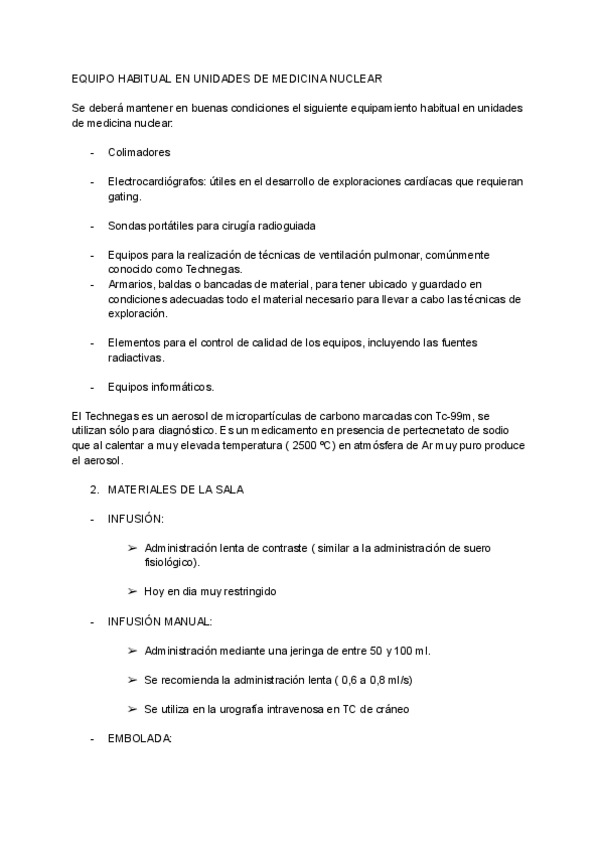 EQUIPO HABITUAL EN UNIDADES DE MEDICINA NUCLEAR

Se deberá mantener en buenas condiciones el siguiente equipamiento habitual en unidades de medicina nuclear:

- Colimadores

- Electrocardiógrafos: útiles en el desarrollo de exploraciones cardíacas que requieran gating.

- Sondas portátiles para cirugía radioguiada

- Equipos para la realización de técnicas de ventilación pulmonar, comúnmente conocido como Technegas.
- Armarios, baldas o bancadas de material, para tener ubicado y guardado en condiciones adecuadas todo el material necesario para llevar a cabo las técnicas de exploración.

- Elementos para el control de calidad de los equipos, incluyendo las fuentes radiactivas.

- Equipos informáticos.

El Technegas es un aerosol de micropartículas de carbono marcadas con Tc-99m, se utilizan sólo para diagnóstico. Es un medicamento en presencia de pertecnetato de sodio que al calentar a muy elevada temperatura ( 2500 ºC) en atmósfera de Ar muy puro produce el aerosol.

2. MATERIALES DE LA SALA

- INFUSIÓN:

➢ Administración lenta de contraste ( similar a la administración de suero fisiológico).

➢ Hoy en dia muy restringido

- INFUSIÓN MANUAL:

➢ Administración mediante una jeringa de entre 50 y 100 ml.

➢ Se recomienda la administración lenta ( 0,6 a 0,8 ml/s)

➢ Se utiliza en la urografía intravenosa en TC de cráneo

- EMBOLADA: